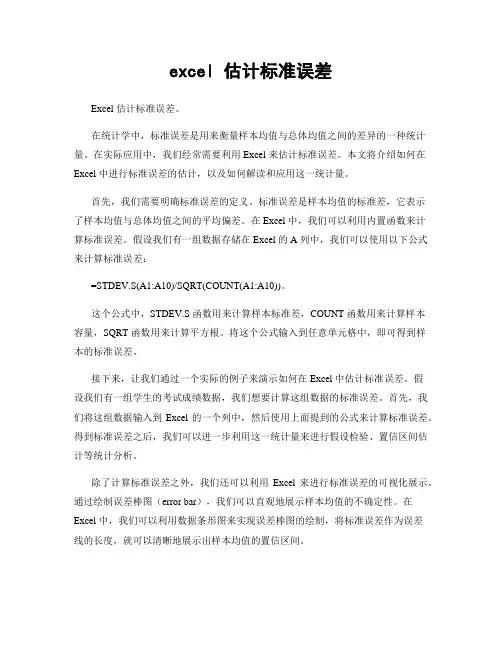 excel 估计标准误差

Excel 估计标准误差。

在统计学中，标准误差是用来衡量样本均值与总体均值之间的差异的一种统计量。在实际应用中，我们经常需要利用 Excel 来估计标准误差。本文将介绍如何在 Excel 中进行标准误差的估计，以及如何解读和应用这一统计量。

首先，我们需要明确标准误差的定义。标准误差是样本均值的标准差，它表示了样本均值与总体均值之间的平均偏差。在 Excel 中，我们可以利用内置函数来计算标准误差。假设我们有一组数据存储在 Excel 的 A 列中，我们可以使用以下公式来计算标准误差：

=STDEV.S(A1:A10)/SQRT(COUNT(A1:A10))。

这个公式中，STDEV.S 函数用来计算样本标准差，COUNT 函数用来计算样本容量，SQRT 函数用来计算平方根。将这个公式输入到任意单元格中，即可得到样本的标准误差。

接下来，让我们通过一个实际的例子来演示如何在 Excel 中估计标准误差。假设我们有一组学生的考试成绩数据，我们想要计算这组数据的标准误差。首先，我们将这组数据输入到 Excel 的一个列中，然后使用上面提到的公式来计算标准误差。得到标准误差之后，我们可以进一步利用这一统计量来进行假设检验、置信区间估计等统计分析。

除了计算标准误差之外，我们还可以利用 Excel 来进行标准误差的可视化展示。通过绘制误差棒图（error bar），我们可以直观地展示样本均值的不确定性。在 Excel 中，我们可以利用数据条形图来实现误差棒图的绘制，将标准误差作为误差线的长度，就可以清晰地展示出样本均值的置信区间。